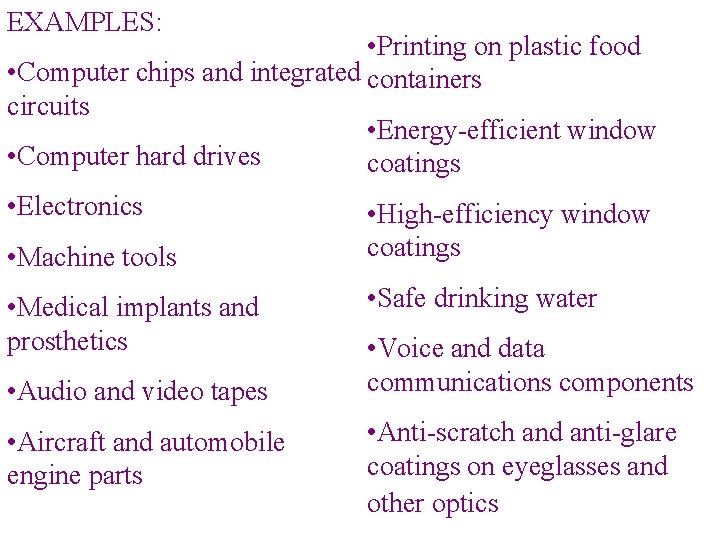 EXAMPLES:

• Computer chips and integrated circuits

• Computer hard drives

• Electronics

• Machine tools

• Medical implants and prosthetics

• Audio and video tapes

• Aircraft and automobile engine parts

• Printing on plastic food containers

• Energy-efficient window coatings

• High-efficiency window coatings

• Safe drinking water

• Voice and data communications components

• Anti-scratch and anti-glare coatings on eyeglasses and other optics